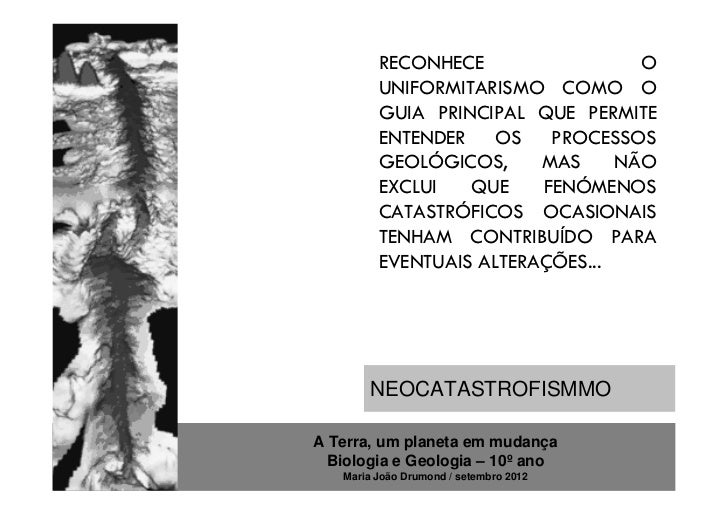 RECONHECE O UNIFORMITARISMO COMO O GUIA PRINCIPAL QUE PERMITE ENTENDER OS PROCESSOS GEOLÓGICOS, MAS NÃO EXCLUI QUE FENÓMENOS CATASTRÓFICOS OCASIONAIS TENHAM CONTRIBUÍDO PARA EVENTUAIS ALTERAÇÕES...

NEOCATASTROFISMMO

A Terra, um planeta em mudança
Biologia e Geologia – 10º ano
Maria João Drumond / setembro 2012